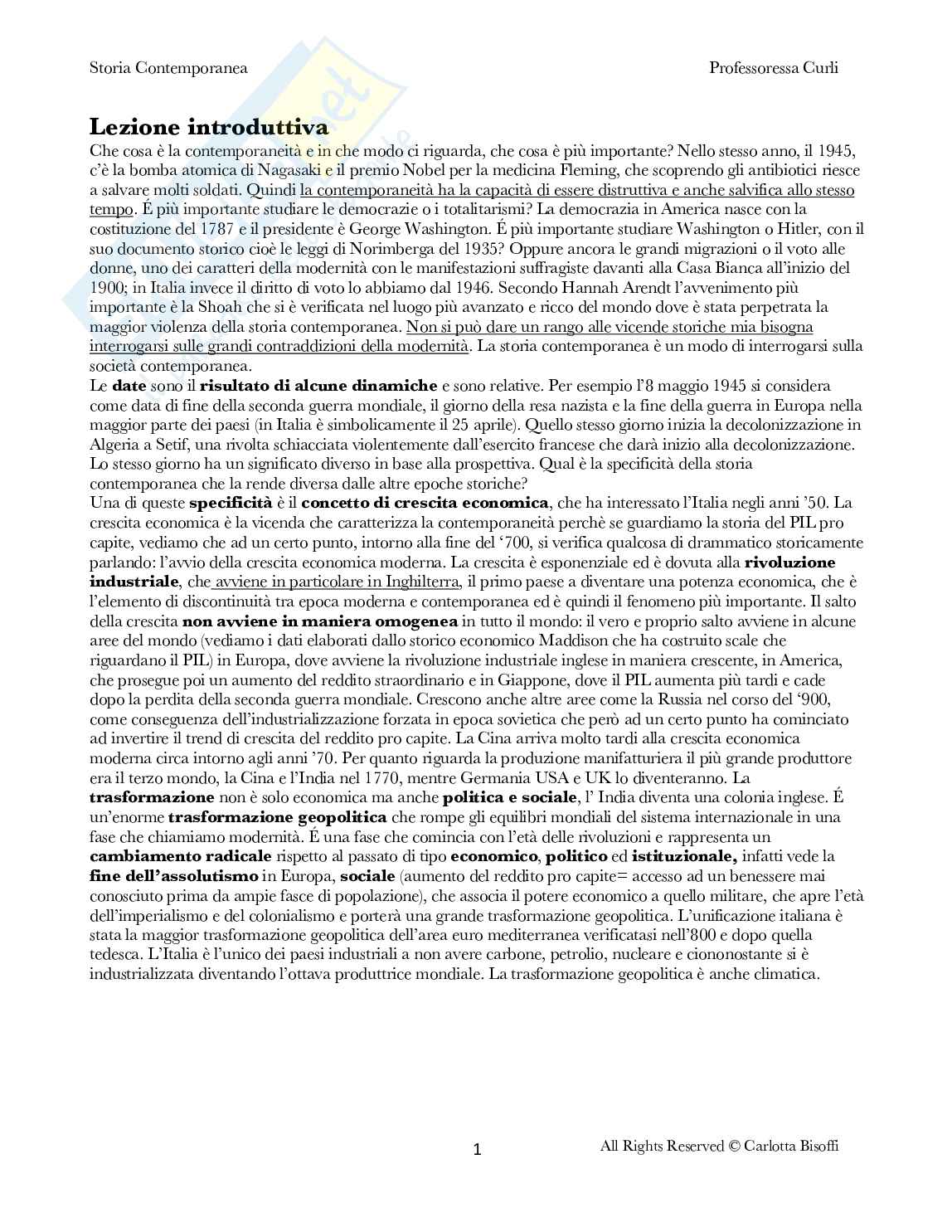 Storia Contemporanea Professoressa Curli

Lezione introduttiva

Che cosa è la contemporaneità e in che modo ci riguarda, che cosa è più importante? Nello stesso anno, il 1945, c'è la bomba atomica di Nagasaki e il premio Nobel per la medicina Fleming, che scoprendo gli antibiotici riesce a salvare molti soldati. Quindi la contemporaneità ha la capacità di essere distruttiva e anche salvifica allo stesso tempo. É più importante studiare le democrazie o i totalitarismi? La democrazia in America nasce con la costituzione del 1787 e il presidente è George Washington. É più importante studiare Washington o Hitler, con il suo documento storico cioè le leggi di Norimberga del 1935? Oppure ancora le grandi migrazioni o il voto alle donne, uno dei caratteri della modernità con le manifestazioni suffragiste davanti alla Casa Bianca all'inizio del 1900; in Italia invece il diritto di voto lo abbiamo dal 1946. Secondo Hannah Arendt l'avvenimento più importante è la Shoah che si è verificata nel luogo più avanzato e ricco del mondo dove è stata perpetrata la maggior violenza della storia contemporanea. Non si può dare un rango alle vicende storiche mia bisogna interrogarsi sulle grandi contraddizioni della modernità. La storia contemporanea è un modo di interrogarsi sulla società contemporanea.
Le date sono il risultato di alcune dinamiche e sono relative. Per esempio l'8 maggio 1945 si considera come data di fine della seconda guerra mondiale, il giorno della resa nazista e la fine della guerra in Europa nella maggior parte dei paesi (in Italia è simbolicamente il 25 aprile). Quello stesso giorno inizia la decolonizzazione in Algeria a Setif, una rivolta schiacciata violentemente dall'esercito francese che darà inizio alla decolonizzazione. Lo stesso giorno ha un significato diverso in base alla prospettiva. Qual è la specificità della storia contemporanea che la rende diversa dalle altre epoche storiche?
Una di queste specificità è il concetto di crescita economica, che ha interessato l'Italia negli anni '50. La crescita economica è la vicenda che caratterizza la contemporaneità perchè se guardiamo la storia del PIL pro capite, vediamo che ad un certo punto, intorno alla fine del '700, si verifica qualcosa di drammatico storicamente parlando: l'avvio della crescita economica moderna. La crescita è esponenziale ed è dovuta alla rivoluzione industriale, che avviene in particolare in Inghilterra, il primo paese a diventare una potenza economica, che è l'elemento di discontinuità tra epoca moderna e contemporanea ed è quindi il fenomeno più importante. Il salto della crescita non avviene in maniera omogenea in tutto il mondo: il vero e proprio salto avviene in alcune aree del mondo (vediamo i dati elaborati dallo storico economico Maddison che ha costruito scale che riguardano il PIL) in Europa, dove avviene la rivoluzione industriale inglese in maniera crescente, in America, che prosegue poi un aumento del reddito straordinario e in Giappone, dove il PIL aumenta più tardi e cade dopo la perdita della seconda guerra mondiale. Crescono anche altre aree come la Russia nel corso del '900, come conseguenza dell'industrializzazione forzata in epoca sovietica che però ad un certo punto ha cominciato ad invertire il trend di crescita del reddito pro capite. La Cina arriva molto tardi alla crescita economica moderna circa intorno agli anni '70. Per quanto riguarda la produzione manifatturiera il più grande produttore era il terzo mondo, la Cina e l'India nel 1770, mentre Germania USA e UK lo diventeranno. La trasformazione non è solo economica ma anche politica e sociale, l' India diventa una colonia inglese. É un'enorme trasformazione geopolitica che rompe gli equilibri mondiali del sistema internazionale in una fase che chiamiamo modernità. É una fase che comincia con l'età delle rivoluzioni e rappresenta un cambiamento radicale rispetto al passato di tipo economico, politico ed istituzionale, infatti vede la fine dell'assolutismo in Europa, sociale (aumento del reddito pro capite= accesso ad un benessere mai conosciuto prima da ampie fasce di popolazione), che associa il potere economico a quello militare, che apre l'età dell'imperialismo e del colonialismo e porterà una grande trasformazione geopolitica. L'unificazione italiana è stata la maggior trasformazione geopolitica dell'area euro mediterranea verificatasi nell'800 e dopo quella tedesca. L'Italia è l'unico dei paesi industriali a non avere carbone, petrolio, nucleare e ciononostante si è industrializzata diventando l'ottava produttrice mondiale. La trasformazione geopolitica è anche climatica.

1 All Rights Reserved © Carlotta Bisoffi